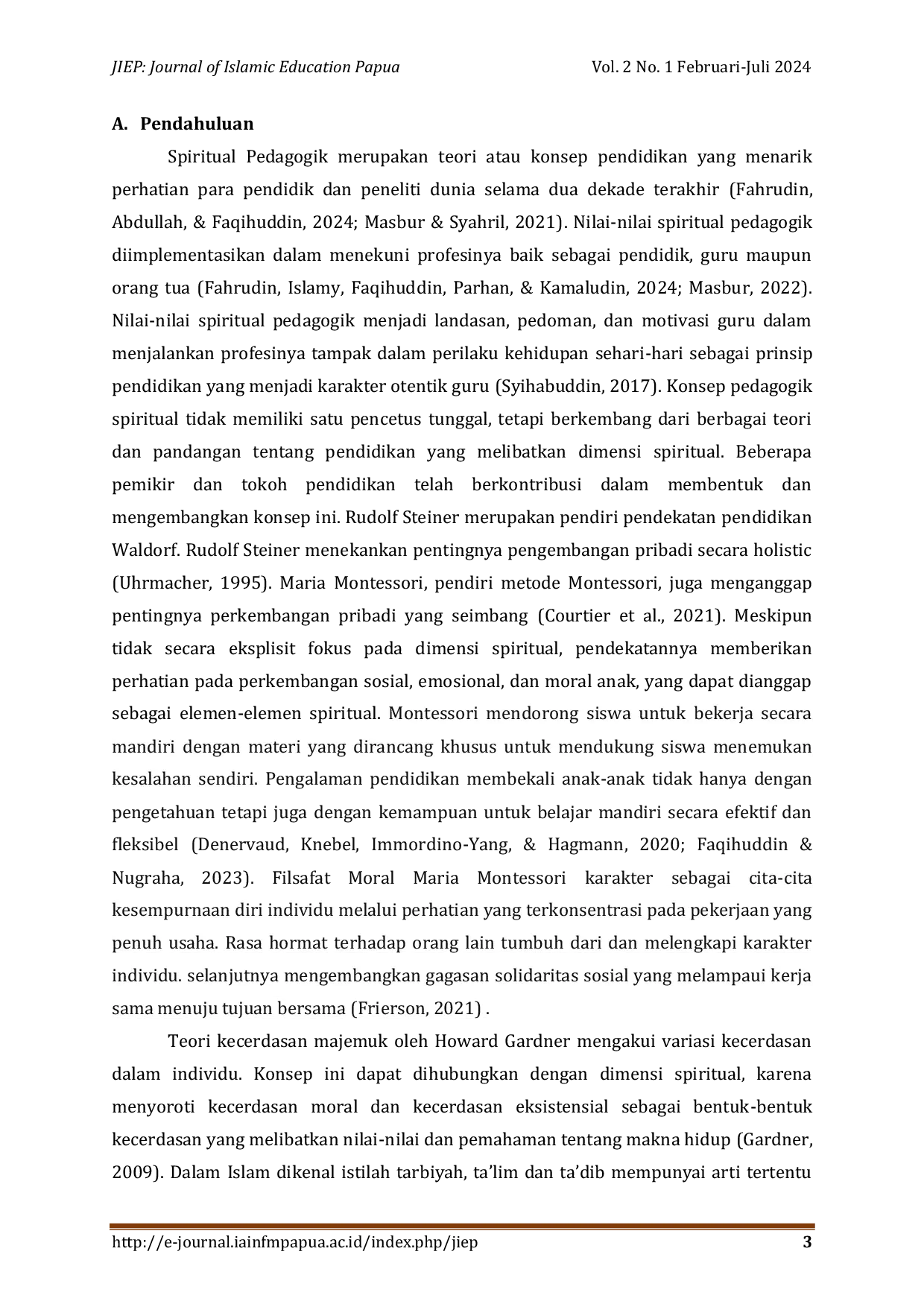 JIEP: Journal of Islamic Education Papua Vol. 2 No. 1 Februari-Juli 2024

A. Pendahuluan

Spiritual Pedagogik merupakan teori atau konsep pendidikan yang menarik perhatian para pendidik dan peneliti dunia selama dua dekade terakhir (Fahrudin, Abdullah, & Faqihuddin, 2024; Masbur & Syahril, 2021). Nilai-nilai spiritual pedagogik diimplementasikan dalam menekuni profesinya baik sebagai pendidik, guru maupun orang tua (Fahrudin, Islamy, Faqihuddin, Parhan, & Kamaludin, 2024; Masbur, 2022). Nilai-nilai spiritual pedagogik menjadi landasan, pedoman, dan motivasi guru dalam menjalankan profesinya tampak dalam perilaku kehidupan sehari-hari sebagai prinsip pendidikan yang menjadi karakter otentik guru (Syihabuddin, 2017). Konsep pedagogik spiritual tidak memiliki satu pencetus tunggal, tetapi berkembang dari berbagai teori dan pandangan tentang pendidikan yang melibatkan dimensi spiritual. Beberapa pemikir dan tokoh pendidikan telah berkontribusi dalam membentuk dan mengembangkan konsep ini. Rudolf Steiner merupakan pendiri pendekatan pendidikan Waldorf. Rudolf Steiner menekankan pentingnya pengembangan pribadi secara holistic (Uhrmacher, 1995). Maria Montessori, pendiri metode Montessori, juga menganggap pentingnya perkembangan pribadi yang seimbang (Courtier et al., 2021). Meskipun tidak secara eksplisit fokus pada dimensi spiritual, pendekatannya memberikan perhatian pada perkembangan sosial, emosional, dan moral anak, yang dapat dianggap sebagai elemen-elemen spiritual. Montessori mendorong siswa untuk bekerja secara mandiri dengan materi yang dirancang khusus untuk mendukung siswa menemukan kesalahan sendiri. Pengalaman pendidikan membekali anak-anak tidak hanya dengan pengetahuan tetapi juga dengan kemampuan untuk belajar mandiri secara efektif dan fleksibel (Denervaud, Knebel, Immordino-Yang, & Hagmann, 2020; Faqihuddin & Nugraha, 2023). Filsafat Moral Maria Montessori karakter sebagai cita-cita kesempurnaan diri individu melalui perhatian yang terkonsentrasi pada pekerjaan yang penuh usaha. Rasa hormat terhadap orang lain tumbuh dari dan melengkapi karakter individu. selanjutnya mengembangkan gagasan solidaritas sosial yang melampaui kerja sama menuju tujuan bersama (Frierson, 2021) .

Teori kecerdasan majemuk oleh Howard Gardner mengakui variasi kecerdasan dalam individu. Konsep ini dapat dihubungkan dengan dimensi spiritual, karena menyoroti kecerdasan moral dan kecerdasan eksistensial sebagai bentuk-bentuk kecerdasan yang melibatkan nilai-nilai dan pemahaman tentang makna hidup (Gardner, 2009). Dalam Islam dikenal istilah tarbiyah, ta'lim dan ta'dib mempunyai arti tertentu

http://e-journal.iainfmpapua.ac.id/index.php/jiep 3